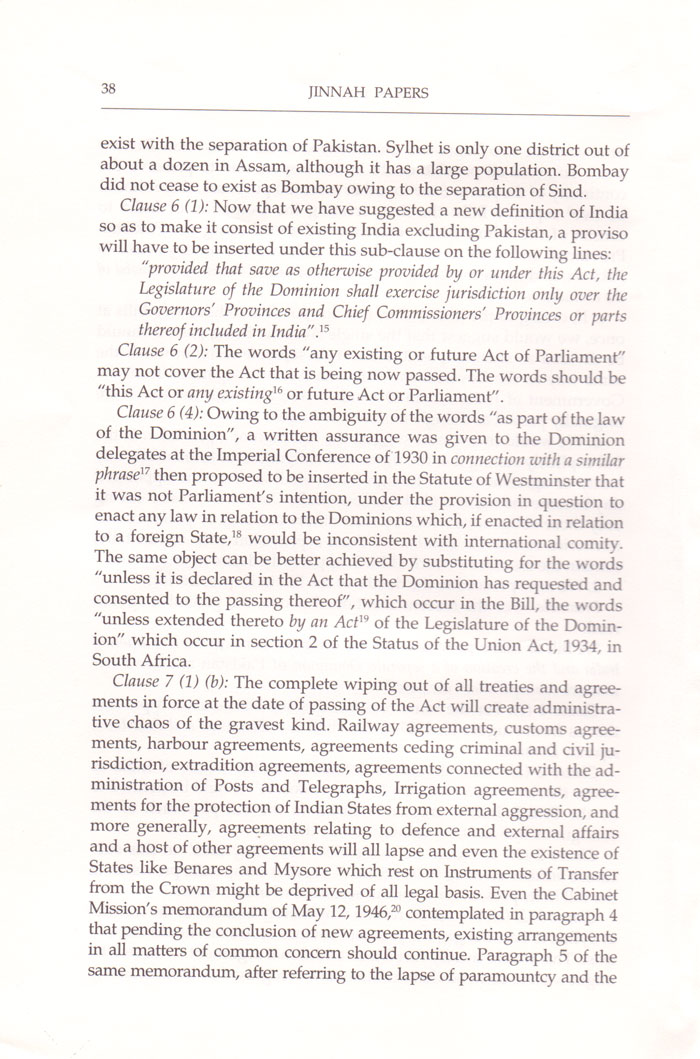 38 JINNAH PAPERS

exist with the separation of Pakistan. Sylhet is only one district out of about a dozen in Assam, although it has a large population. Bombay did not cease to exist as Bombay owing to the separation of Sind.

Clause 6 (1): Now that we have suggested a new definition of India so as to make it consist of existing India excluding Pakistan, a proviso will have to be inserted under this sub-clause on the following lines:

"provided that save as otherwise provided by or under this Act, the Legislature of the Dominion shall exercise jurisdiction only over the Governors' Provinces and Chief Commissioners' Provinces or parts thereof included in India".$^{15}$

Clause 6 (2): The words "any existing or future Act of Parliament" may not cover the Act that is being now passed. The words should be "this Act or any existing$^{16}$ or future Act or Parliament".

Clause 6 (4): Owing to the ambiguity of the words "as part of the law of the Dominion", a written assurance was given to the Dominion delegates at the Imperial Conference of 1930 in connection with a similar phrase$^{17}$ then proposed to be inserted in the Statute of Westminster that it was not Parliament's intention, under the provision in question to enact any law in relation to the Dominions which, if enacted in relation to a foreign State,$^{18}$ would be inconsistent with international comity. The same object can be better achieved by substituting for the words "unless it is declared in the Act that the Dominion has requested and consented to the passing thereof", which occur in the Bill, the words "unless extended thereto by an Act$^{19}$ of the Legislature of the Dominion" which occur in section 2 of the Status of the Union Act, 1934, in South Africa.

Clause 7 (1) (b): The complete wiping out of all treaties and agreements in force at the date of passing of the Act will create administrative chaos of the gravest kind. Railway agreements, customs agreements, harbour agreements, agreements ceding criminal and civil jurisdiction, extradition agreements, agreements connected with the administration of Posts and Telegraphs, Irrigation agreements, agreements for the protection of Indian States from external aggression, and more generally, agreements relating to defence and external affairs and a host of other agreements will all lapse and even the existence of States like Benares and Mysore which rest on Instruments of Transfer from the Crown might be deprived of all legal basis. Even the Cabinet Mission's memorandum of May 12, 1946,$^{20}$ contemplated in paragraph 4 that pending the conclusion of new agreements, existing arrangements in all matters of common concern should continue. Paragraph 5 of the same memorandum, after referring to the lapse of paramountcy and the